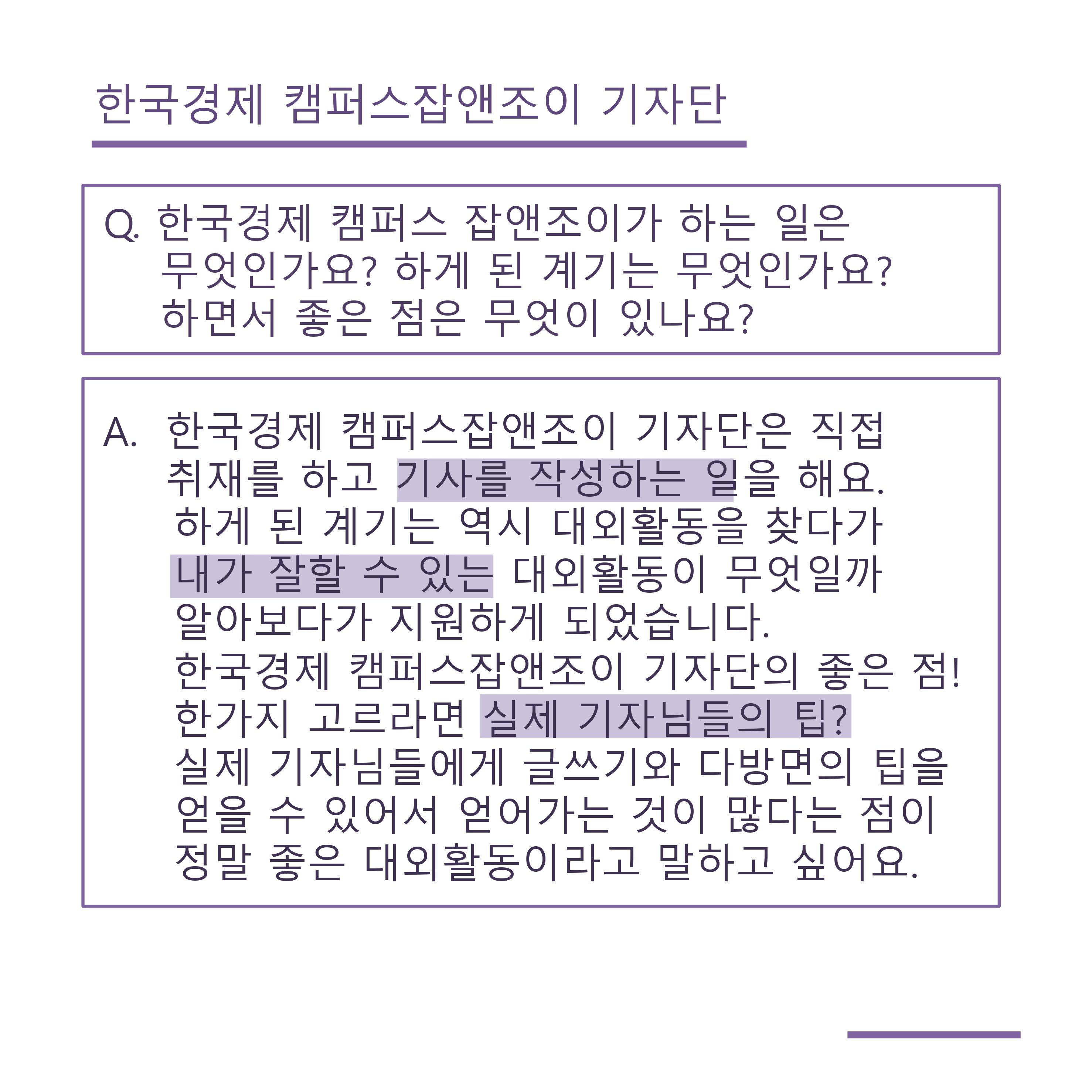 한국경제 캠퍼스잡앤조이 기자단

Q. 한국경제 캠퍼스 잡앤조이가 하는 일은 무엇인가요? 하게 된 계기는 무엇인가요? 하면서 좋은 점은 무엇이 있나요?

A. 한국경제 캠퍼스잡앤조이 기자단은 직접 취재를 하고 기사를 작성하는 일을 해요.
하게 된 계기는 역시 대외활동을 찾다가 내가 잘할 수 있는 대외활동이 무엇일까 알아보다가 지원하게 되었습니다.
한국경제 캠퍼스잡앤조이 기자단의 좋은 점! 한가지 고르라면 실제 기자님들의 팁?
실제 기자님들에게 글쓰기와 다방면의 팁을 얻을 수 있어서 얻어가는 것이 많다는 점이 정말 좋은 대외활동이라고 말하고 싶어요.